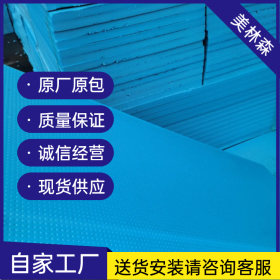 美林森

· 原厂原包

· 质量保证

· 诚信经营

· 现货供应

自家工厂

送货安装请咨询客服